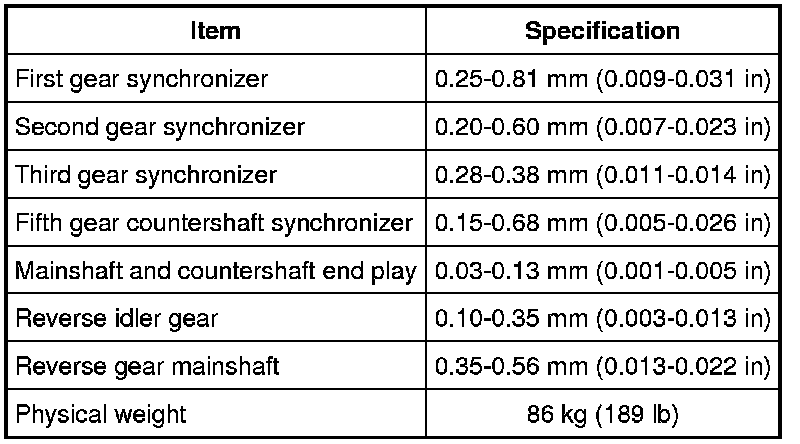 | Item | Specification |
|---|---|
| First gear synchronizer | 0.25-0.81 mm (0.009-0.031 in) |
| Second gear synchronizer | 0.20-0.60 mm (0.007-0.023 in) |
| Third gear synchronizer | 0.28-0.38 mm (0.011-0.014 in) |
| Fifth gear countershaft synchronizer | 0.15-0.68 mm (0.005-0.026 in) |
| Mainshaft and countershaft end play | 0.03-0.13 mm (0.001-0.005 in) |
| Reverse idler gear | 0.10-0.35 mm (0.003-0.013 in) |
| Reverse gear mainshaft | 0.35-0.56 mm (0.013-0.022 in) |
| Physical weight | 86 kg (189 lb) |